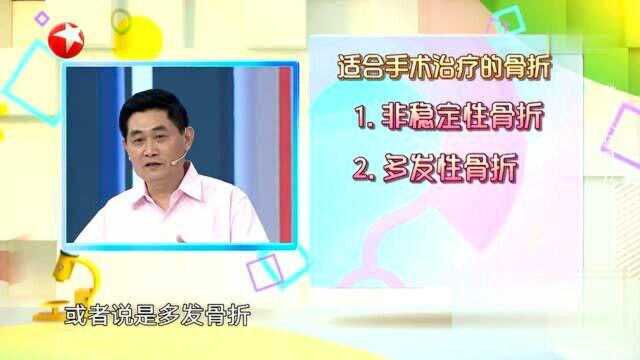 适合手术治疗的骨折

1. 非稳定性骨折

2. 多发性骨折

或者说是多发骨折